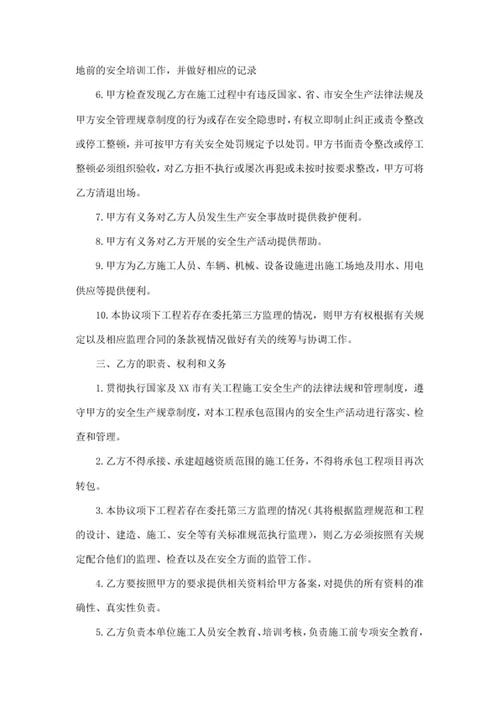 地前的安全培训工作，并做好相应的记录

6.甲方检查发现乙方在施工过程中有违反国家、省、市安全生产法律法规及甲方安全管理规章制度的行为或存在安全隐患时，有权立即制止纠正或责令整改或停工整顿，并可按甲方有关安全处罚规定予以处罚。甲方书面责令整改或停工整顿必须组织验收，对乙方拒不执行或屡次再犯或未按时按要求整改，甲方可将乙方清退出场。

7.甲方有义务对乙方人员发生生产安全事故时提供救护便利。

8.甲方有义务对乙方开展的安全生产活动提供帮助。

9.甲方为乙方施工人员、车辆、机械、设备设施进出施工场地及用水、用电供应等提供便利。

10.本协议项下工程若存在委托第三方监理的情况，则甲方有权根据有关规定以及相应监理合同的条款视情况做好有关的统筹与协调工作。

三、乙方的职责、权利和义务

1.贯彻执行国家及XX市有关工程施工安全生产的法律法规和管理制度，遵守甲方的安全生产规章制度，对本工程承包范围内的安全生产活动进行落实、检查和管理。

2.乙方不得承接、承建超越资质范围的施工任务，不得将承包工程项目再次转包。

3.本协议项下工程若存在委托第三方监理的情况（其将根据监理规范和工程的设计、建造、施工、安全等有关标准规范执行监理），则乙方必须按照有关规定配合他们的监理、检查以及在安全方面的监管工作。

4.乙方要按照甲方的要求提供相关资料给甲方备案，对提供的所有资料的准确性、真实性负责。

5.乙方负责本单位施工人员安全教育、培训考核，负责施工前专项安全教育，